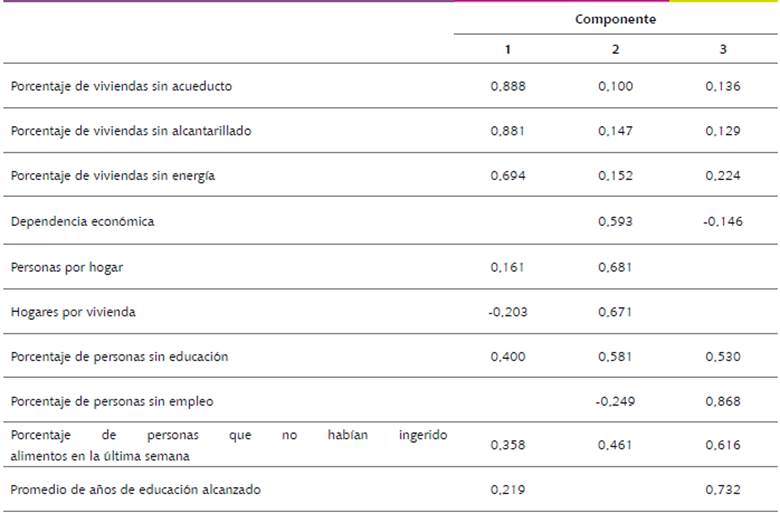 | | Componente | | |
|---|---|---|---|
| | 1 | 2 | 3 |
| Porcentaje de viviendas sin acueducto | 0,888 | 0,100 | 0,136 |
| Porcentaje de viviendas sin alcantarillado | 0,881 | 0,147 | 0,129 |
| Porcentaje de viviendas sin energía | 0,694 | 0,152 | 0,224 |
| Dependencia económica | | 0,593 | -0,146 |
| Personas por hogar | 0,161 | 0,681 | |
| Hogares por vivienda | -0,203 | 0,671 | |
| Porcentaje de personas sin educación | 0,400 | 0,581 | 0,530 |
| Porcentaje de personas sin empleo | | -0,249 | 0,868 |
| Porcentaje de personas que no habían ingerido alimentos en la última semana | 0,358 | 0,461 | 0,616 |
| Promedio de años de educación alcanzado | 0,219 | | 0,732 |